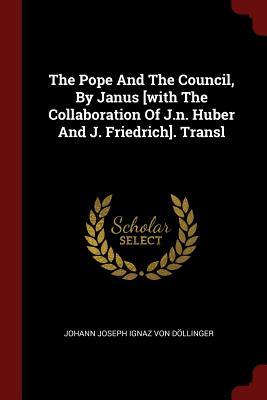 The Pope And The Council, By Janus [with The Collaboration Of J.n. Huber And J. Friedrich]. Transl

Scholar
SELECT

JOHANN JOSEPH IGNAZ VON DÖLLINGER